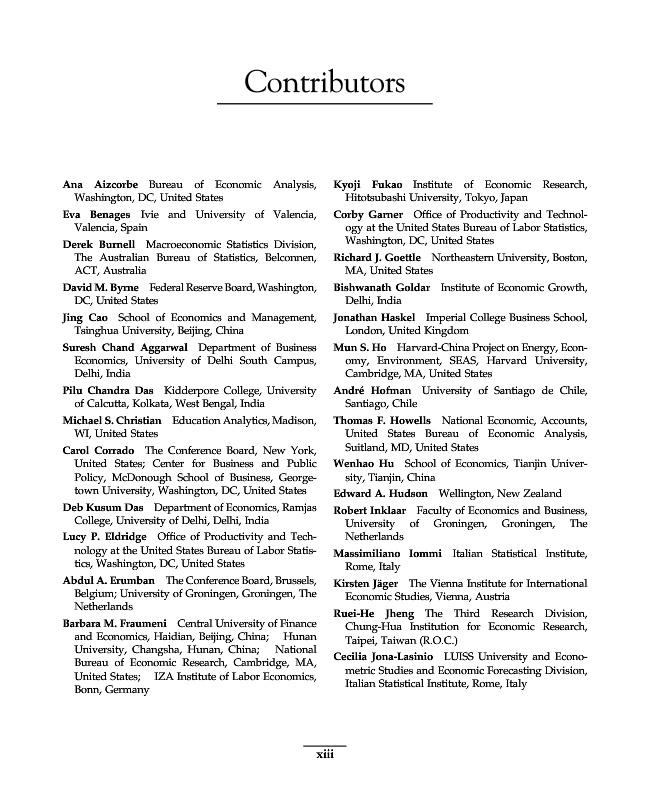 Contributors

Ana Aizcorbe Bureau of Economic Analysis, Washington, DC, United States

Eva Benages Ivie and University of Valencia, Valencia, Spain

Derek Burnell Macroeconomic Statistics Division, The Australian Bureau of Statistics, Belconnen, ACT, Australia

David M. Byrne Federal Reserve Board, Washington, DC, United States

Jing Cao School of Economics and Management, Tsinghua University, Beijing, China

Suresh Chand Aggarwal Department of Business Economics, University of Delhi South Campus, Delhi, India

Pilu Chandra Das Kidderpore College, University of Calcutta, Kolkata, West Bengal, India

Michael S. Christian Education Analytics, Madison, WI, United States

Carol Corrado The Conference Board, New York, United States; Center for Business and Public Policy, McDonough School of Business, Georgetown University, Washington, DC, United States

Deb Kusum Das Department of Economics, Ramjas College, University of Delhi, Delhi, India

Lucy P. Eldridge Office of Productivity and Technology at the United States Bureau of Labor Statistics, Washington, DC, United States

Abdul A. Erumban The Conference Board, Brussels, Belgium; University of Groningen, Groningen, The Netherlands

Barbara M. Fraumeni Central University of Finance and Economics, Haidian, Beijing, China; Hunan University, Changsha, Hunan, China; National Bureau of Economic Research, Cambridge, MA, United States; IZA Institute of Labor Economics, Bonn, Germany

Kyoji Fukao Institute of Economic Research, Hitotsubashi University, Tokyo, Japan

Corby Garner Office of Productivity and Technology at the United States Bureau of Labor Statistics, Washington, DC, United States

Richard J. Goettle Northeastern University, Boston, MA, United States

Bishwanath Goldar Institute of Economic Growth, Delhi, India

Jonathan Haskel Imperial College Business School, London, United Kingdom

Mun S. Ho Harvard-China Project on Energy, Economy, Environment, SEAS, Harvard University, Cambridge, MA, United States

André Hofman University of Santiago de Chile, Santiago, Chile

Thomas F. Howells National Economic, Accounts, United States Bureau of Economic Analysis, Suitland, MD, United States

Wenhao Hu School of Economics, Tianjin University, Tianjin, China

Edward A. Hudson Wellington, New Zealand

Robert Inklaar Faculty of Economics and Business, University of Groningen, Groningen, The Netherlands

Massimiliano Iommi Italian Statistical Institute, Rome, Italy

Kirsten Jäger The Vienna Institute for International Economic Studies, Vienna, Austria

Ruei-He Jheng The Third Research Division, Chung-Hua Institution for Economic Research, Taipei, Taiwan (R.O.C.)

Cecilia Jona-Lasinio LUISS University and Econometric Studies and Economic Forecasting Division, Italian Statistical Institute, Rome, Italy

xiii